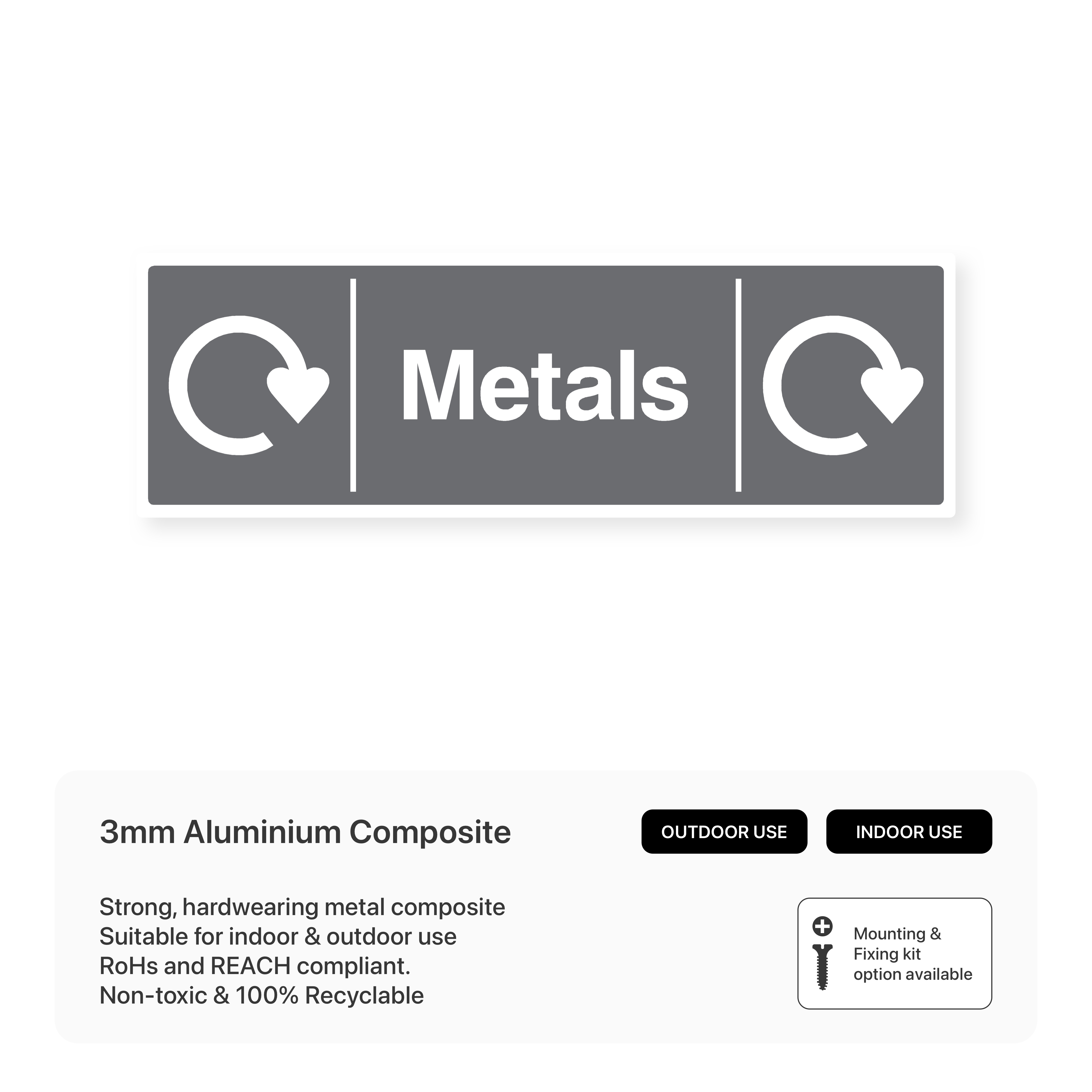 Metals

3mm Aluminium Composite

OUTDOOR USE

INDOOR USE

Strong, hardwearing metal composite
Suitable for indoor & outdoor use
RoHs and REACH compliant.
Non-toxic & 100% Recyclable

Mounting & Fixing kit option available